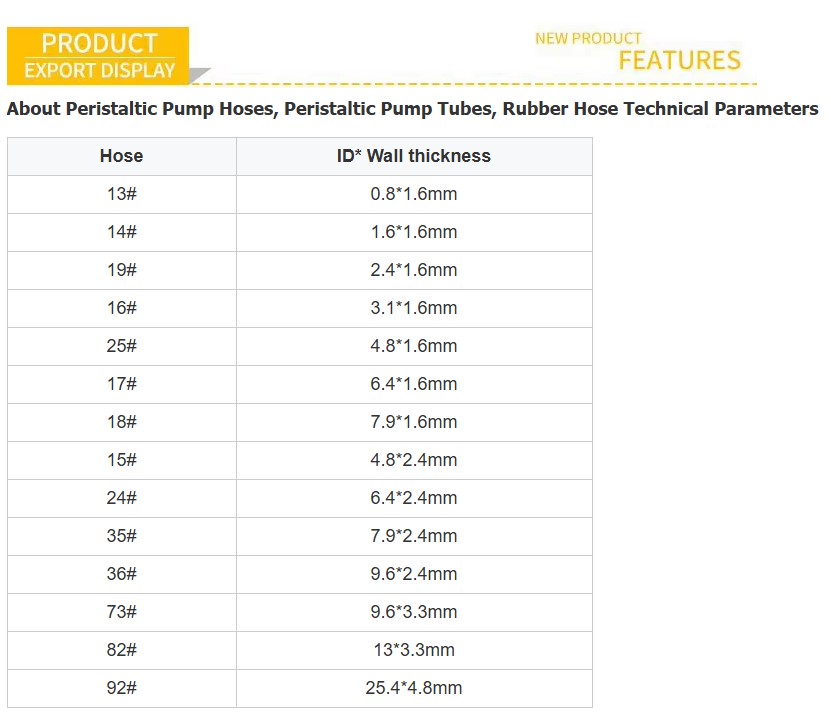 PRODUCT
EXPORT DISPLAY

NEW PRODUCT
FEATURES

About Peristaltic Pump Hoses, Peristaltic Pump Tubes, Rubber Hose Technical Parameters

| Hose | ID* Wall thickness |
|---|---|
| 13# | 0.8*1.6mm |
| 14# | 1.6*1.6mm |
| 19# | 2.4*1.6mm |
| 16# | 3.1*1.6mm |
| 25# | 4.8*1.6mm |
| 17# | 6.4*1.6mm |
| 18# | 7.9*1.6mm |
| 15# | 4.8*2.4mm |
| 24# | 6.4*2.4mm |
| 35# | 7.9*2.4mm |
| 36# | 9.6*2.4mm |
| 73# | 9.6*3.3mm |
| 82# | 13*3.3mm |
| 92# | 25.4*4.8mm |